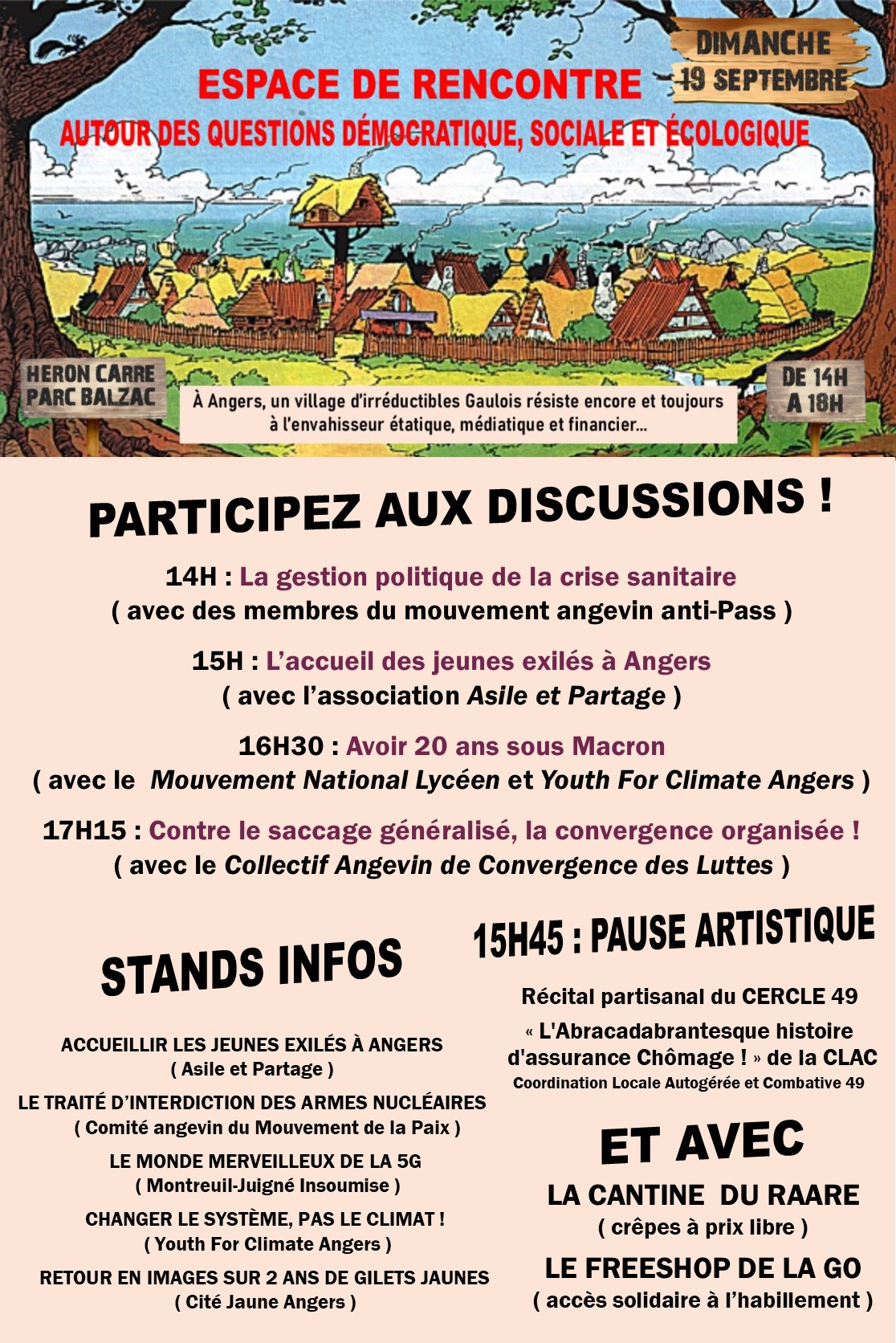 ESPACE DE RENCONTRE

AUTOUR DES QUESTIONS DÉMOCRATIQUE, SOCIALE ET ÉCOLOGIQUE

DIMANCHE
19 SEPTEMBRE

HERON CARRE
PARC BALZAC

À Angers, un village d'irréductibles Gaulois résiste encore et toujours à l'envahisseur étatique, médiatique et financier...

DE 14H
A 18H

PARTICIPEZ AUX DISCUSSIONS !

14H : La gestion politique de la crise sanitaire
( avec des membres du mouvement angevin anti-Pass )

15H : L'accueil des jeunes exilés à Angers
( avec l'association Asile et Partage )

16H30 : Avoir 20 ans sous Macron
( avec le Mouvement National Lycéen et Youth For Climate Angers )

17H15 : Contre le saccage généralisé, la convergence organisée !
( avec le Collectif Angevin de Convergence des Luttes )

STANDS INFOS

ACCUEILLIR LES JEUNES EXILÉS À ANGERS
( Asile et Partage )

LE TRAITÉ D'INTERDICTION DES ARMES NUCLÉAIRES
( Comité angevin du Mouvement de la Paix )

LE MONDE MERVEILLEUX DE LA 5G
( Montreuil-Juigné Insoumise )

CHANGER LE SYSTÈME, PAS LE CLIMAT !
( Youth For Climate Angers )

RETOUR EN IMAGES SUR 2 ANS DE GILETS JAUNES
( Cité Jaune Angers )

15H45 : PAUSE ARTISTIQUE

Récital partisanal du CERCLE 49

« L'Abracadabrantesque histoire d'assurance Chômage ! » de la CLAC
Coordination Locale Autogérée et Combative 49

ET AVEC

LA CANTINE DU RAARE
( crêpes à prix libre )

LE FREESHOP DE LA GO
( accès solidaire à l'habillement )